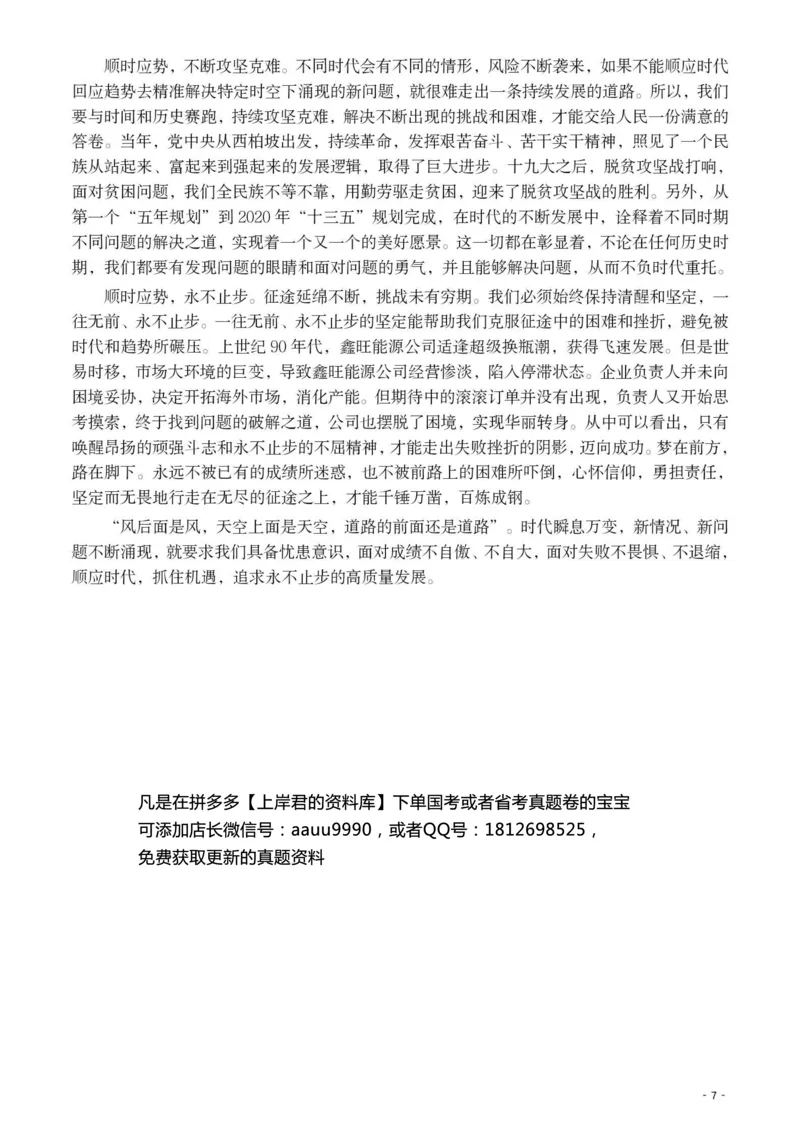 顺时应势，不断攻坚克难。不同时代会有不同的情形，风险不断袭来，如果不能顺应时代回应趋势去精准解决特定时空下涌现的新问题，就很难走出一条持续发展的道路。所以，我们要与时间和历史赛跑，持续攻坚克难，解决不断出现的挑战和困难，才能交给人民一份满意的答卷。当年，党中央从西柏坡出发，持续革命，发挥艰苦奋斗、苦干实干精神，照见了一个民族从站起来、富起来到强起来的发展逻辑，取得了巨大进步。十九大之后，脱贫攻坚战打响，面对贫困问题，我们全民族不等不靠，用勤劳驱走贫困，迎来了脱贫攻坚战的胜利。另外，从第一个“五年规划”到 2020 年“十三五”规划完成，在时代的不断发展中，诠释着不同时期不同问题的解决之道，实现着一个又一个的美好愿景。这一切都在彰显着，不论在任何历史时期，我们都要有发现问题的眼睛和面对问题的勇气，并且能够解决问题，从而不负时代重托。

顺时应势，永不止步。征途延绵不断，挑战未有穷期。我们必须始终保持清醒和坚定，一往无前、永不止步。一往无前、永不止步的坚定能帮助我们克服征途中的困难和挫折，避免被时代和趋势所碾压。上世纪 90 年代，鑫旺能源公司适逢超级换瓶潮，获得飞速发展。但是世易时移，市场大环境的巨变，导致鑫旺能源公司经营惨淡，陷入停滞状态。企业负责人并未向困境妥协，决定开拓海外市场，消化产能。但期待中的滚滚订单并没有出现，负责人又开始思考摸索，终于找到问题的破解之道，公司也摆脱了困境，实现华丽转身。从中可以看出，只有唤醒昂扬的顽强斗志和永不止步的不屈精神，才能走出失败挫折的阴影，迈向成功。梦在前方，路在脚下。永远不被已有的成绩所迷惑，也不被前路上的困难所吓倒，心怀信仰，勇担责任，坚定而无畏地行走在无尽的征途之上，才能千锤万凿，百炼成钢。

“风后面是风，天空上面是天空，道路的前面还是道路”。时代瞬息万变，新情况、新问题不断涌现，就要求我们具备忧患意识，面对成绩不自傲、不自大，面对失败不畏惧、不退缩，顺应时代，抓住机遇，追求永不止步的高质量发展。

凡是在拼多多【上岸君的资料库】下单国考或者省考真题卷的宝宝
可添加店长微信号：aauu9990，或者QQ号：1812698525，
免费获取更新的真题资料

- 7 -